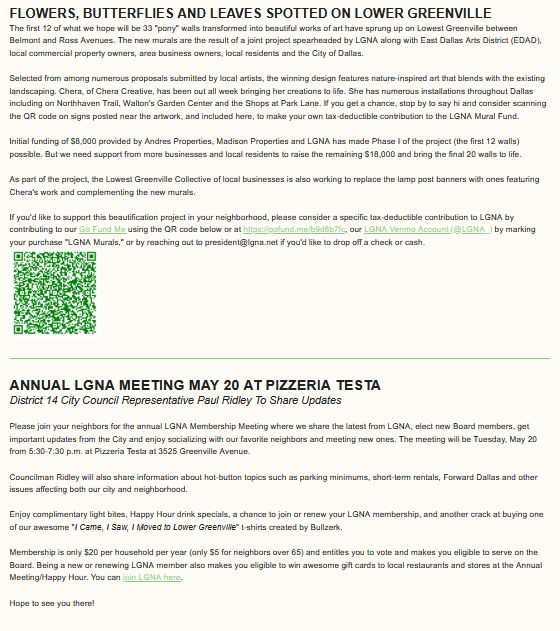 FLOWERS, BUTTERFLIES AND LEAVES SPOTTED ON LOWER GREENVILLE

The first 12 of what we hope will be 33 "pony" walls transformed into beautiful works of art have sprung up on Lowest Greenville between Belmont and Ross Avenues. The new murals are the result of a joint project spearheaded by LGNA along with East Dallas Arts District (EDAD), local commercial property owners, area business owners, local residents and the City of Dallas.

Selected from among numerous proposals submitted by local artists, the winning design features nature-inspired art that blends with the existing landscaping. Chera, of Chera Creative, has been out all week bringing her creations to life. She has numerous installations throughout Dallas including on Northhaven Trail, Walton's Garden Center and the Shops at Park Lane. If you get a chance, stop by to say hi and consider scanning the QR code on signs posted near the artwork, and included here, to make your own tax-deductible contribution to the LGNA Mural Fund.

Initial funding of $8,000 provided by Andres Properties, Madison Properties and LGNA has made Phase I of the project (the first 12 walls) possible. But we need support from more businesses and local residents to raise the remaining $18,000 and bring the final 20 walls to life.

As part of the project, the Lowest Greenville Collective of local businesses is also working to replace the lamp post banners with ones featuring Chera's work and complementing the new murals.

If you'd like to support this beautification project in your neighborhood, please consider a specific tax-deductible contribution to LGNA by contributing to our Go Fund Me using the QR code below or at https://gofund.me/b9d8b7fc, our LGNA Venmo Account (@LGNA_) by marking your purchase "LGNA Murals," or by reaching out to president@lgna.net if you'd like to drop off a check or cash.

ANNUAL LGNA MEETING MAY 20 AT PIZZERIA TESTA

District 14 City Council Representative Paul Ridley To Share Updates

Please join your neighbors for the annual LGNA Membership Meeting where we share the latest from LGNA, elect new Board members, get important updates from the City and enjoy socializing with our favorite neighbors and meeting new ones. The meeting will be Tuesday, May 20 from 5:30-7:30 p.m. at Pizzeria Testa at 3525 Greenville Avenue.

Councilman Ridley will also share information about hot-button topics such as parking minimums, short-term rentals, Forward Dallas and other issues affecting both our city and neighborhood.

Enjoy complimentary light bites, Happy Hour drink specials, a chance to join or renew your LGNA membership, and another crack at buying one of our awesome "I Came, I Saw, I Moved to Lower Greenville" t-shirts created by Bullzerk.

Membership is only $20 per household per year (only $5 for neighbors over 65) and entitles you to vote and makes you eligible to serve on the Board. Being a new or renewing LGNA member also makes you eligible to win awesome gift cards to local restaurants and stores at the Annual Meeting/Happy Hour. You can join LGNA here.

Hope to see you there!